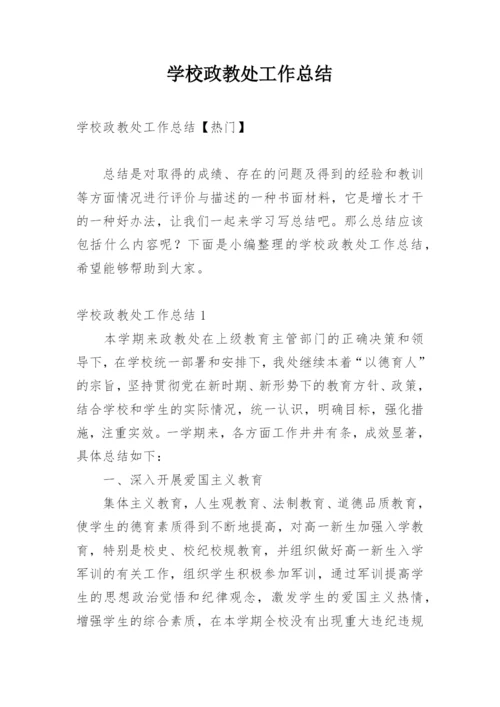 学校政教处工作总结

学校政教处工作总结【热门】

总结是对取得的成绩、存在的问题及得到的经验和教训等方面情况进行评价与描述的一种书面材料，它是增长才干的一种好办法，让我们一起来学习写总结吧。那么总结应该包括什么内容呢？下面是小编整理的学校政教处工作总结，希望能够帮助到大家。

学校政教处工作总结1

本学期来政教处在上级教育主管部门的正确决策和领导下，在学校统一部署和安排下，我处继续本着“以德育人”的宗旨，坚持贯彻党在新时期、新形势下的教育方针、政策，结合学校和学生的实际情况，统一认识，明确目标，强化措施，注重实效。一学期来，各方面工作井井有条，成效显著，具体总结如下：

一、深入开展爱国主义教育

集体主义教育，人生观教育、法制教育、道德品质教育，使学生的德育素质得到不断地提高，对高一新生加强入学教育，特别是校史、校纪校规教育，并组织做好高一新生入学军训的有关工作，组织学生积极参加军训，通过军训提高学生的思想政治觉悟和纪律观念，激发学生的爱国主义热情，增强学生的综合素质，在本学期全校没有出现重大违纪违规